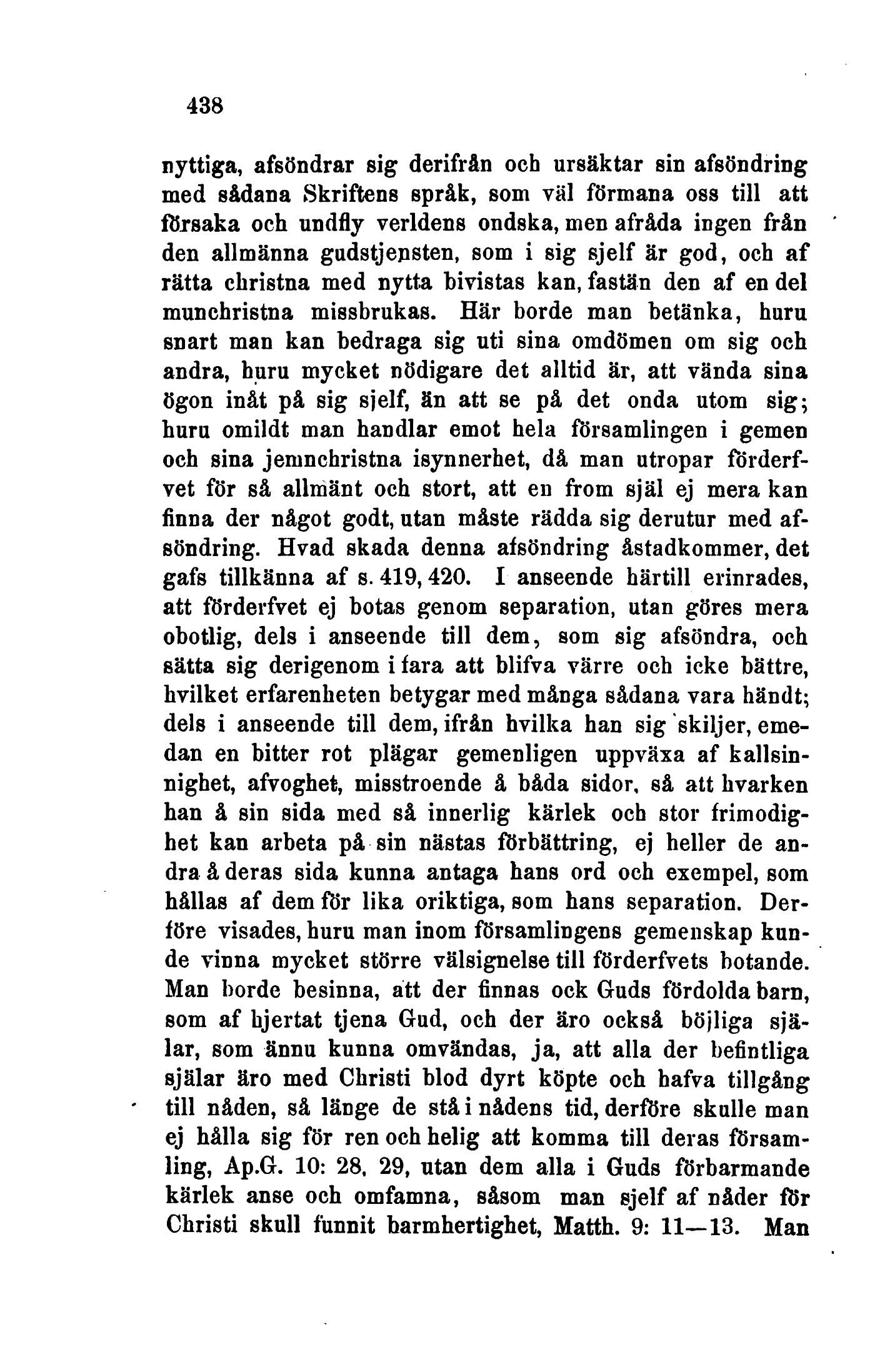 438

nyttiga, afsöndrar sig derifrån och ursäktar sin afsöndring med sådana Skriftens språk, som väl förmana oss till att försaka och undfly verldens ondska, men afråda ingen från den allmänna gudstjensten, som i sig sjelf är god, och af rätta christna med nytta bivistas kan, fastän den af en del munchristna missbrukas. Här borde man betänka, huru snart man kan bedraga sig uti sina omdömen om sig och andra, huru mycket nödigare det alltid är, att vända sina ögon inåt på sig sjelf, än att se på det onda utom sig; huru omildt man handlar emot hela församlingen i gemen och sina jemnchristna isynnerhet, då man utropar förderfvet för så allmänt och stort, att en from själ ej mera kan finna der något godt, utan måste rädda sig derutur med afsöndring. Hvad skada denna afsöndring åstadkommer, det gafs tillkänna af s. 419, 420. I anseende härtill erinrades, att förderfvet ej botas genom separation, utan göres mera obotlig, dels i anseende till dem, som sig afsöndra, och sätta sig derigenom i fara att blifva värre och icke bättre, hvilket erfarenheten betygar med många sådana vara händt; dels i anseende till dem, ifrån hvilka han sig skiljer, emedan en bitter rot plägar gemenligen uppväxa af kallsinnighet, afvoghet, misstroende å båda sidor, så att hvarken han å sin sida med så innerlig kärlek och stor frimodighet kan arbeta på sin nästas förbättring, ej heller de andra å deras sida kunna antaga hans ord och exempel, som hållas af dem för lika oriktiga, som hans separation. Derföre visades, huru man inom församlingens gemenskap kunde vinna mycket större välsignelse till förderfvets botande. Man borde besinna, att der finnas ock Guds fördolda barn, som af hjertat tjena Gud, och der äro också böjliga själar, som ännu kunna omvändas, ja, att alla der befintliga själar äro med Christi blod dyrt köpte och hafva tillgång till nåden, så länge de stå i nådens tid, derföre skulle man ej hålla sig för ren och helig att komma till deras församling, Ap.G. 10: 28, 29, utan dem alla i Guds förbarmande kärlek anse och omfamna, såsom man sjelf af nåder för Christi skull funnit barmhertighet, Matth. 9: 11—13. Man